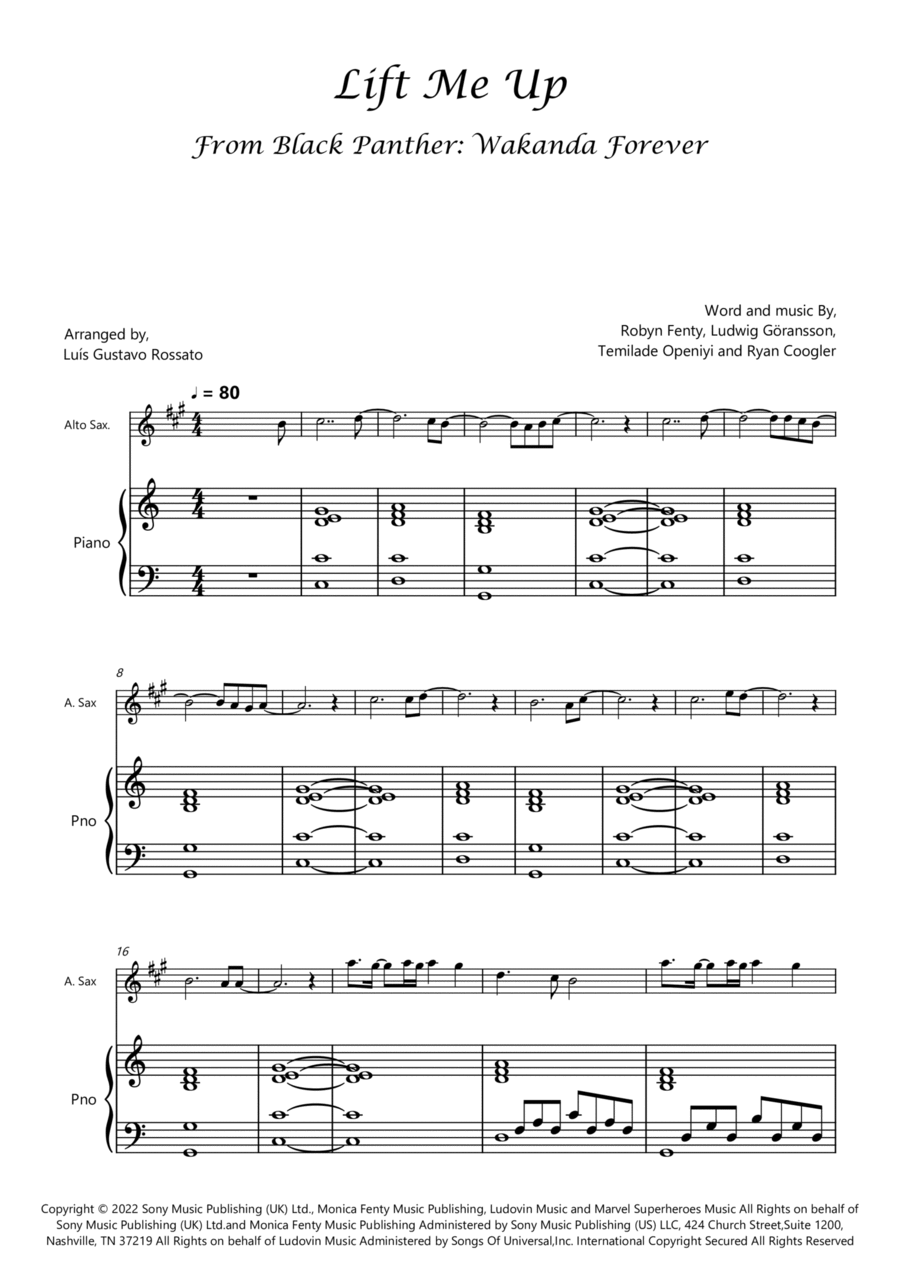 Lift Me Up

From Black Panther: Wakanda Forever

Arranged by,
Luís Gustavo Rossato

Word and music By,
Robyn Fenty, Ludwig Göransson,
Temilade Openiyi and Ryan Coogler

♩ = 80

Alto Sax.

Piano

8

A. Sax

Pno

16

A. Sax

Pno

Copyright © 2022 Sony Music Publishing (UK) Ltd., Monica Fenty Music Publishing, Ludovin Music and Marvel Superheroes Music All Rights on behalf of Sony Music Publishing (UK) Ltd.and Monica Fenty Music Publishing Administered by Sony Music Publishing (US) LLC, 424 Church Street,Suite 1200, Nashville, TN 37219 All Rights on behalf of Ludovin Music Administered by Songs Of Universal,Inc. International Copyright Secured All Rights Reserved